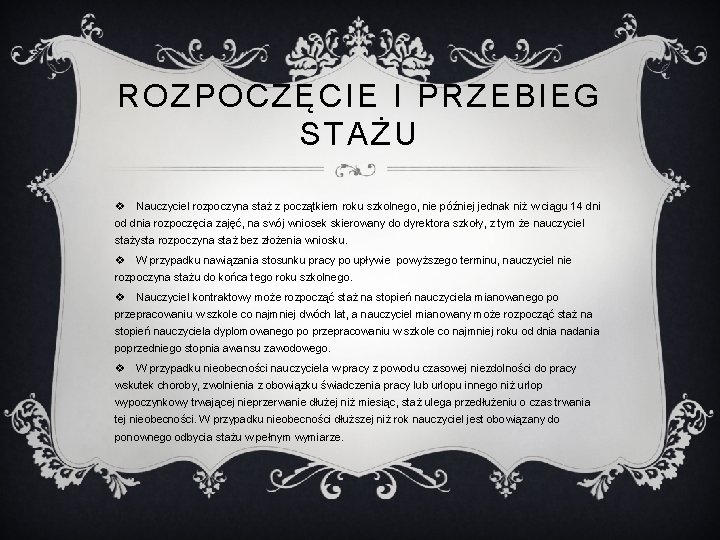 ROZPOCZĘCIE I PRZEBIEG STAŻU

❖ Nauczyciel rozpoczyna staż z początkiem roku szkolnego, nie później jednak niż w ciągu 14 dni od dnia rozpoczęcia zajęć, na swój wniosek skierowany do dyrektora szkoły, z tym że nauczyciel stażysta rozpoczyna staż bez złożenia wniosku.

❖ W przypadku nawiązania stosunku pracy po upływie powyższego terminu, nauczyciel nie rozpoczyna stażu do końca tego roku szkolnego.

❖ Nauczyciel kontraktowy może rozpocząć staż na stopień nauczyciela mianowanego po przepracowaniu w szkole co najmniej dwóch lat, a nauczyciel mianowany może rozpocząć staż na stopień nauczyciela dyplomowanego po przepracowaniu w szkole co najmniej roku od dnia nadania poprzedniego stopnia awansu zawodowego.

❖ W przypadku nieobecności nauczyciela w pracy z powodu czasowej niezdolności do pracy wskutek choroby, zwolnienia z obowiązku świadczenia pracy lub urlopu innego niż urlop wypoczynkowy trwającej nieprzerwanie dłużej niż miesiąc, staż ulega przedłużeniu o czas trwania tej nieobecności. W przypadku nieobecności dłuższej niż rok nauczyciel jest obowiązany do ponownego odbycia stażu w pełnym wymiarze.